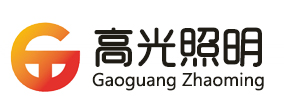 高光照明
Gaoguang Zhaoming